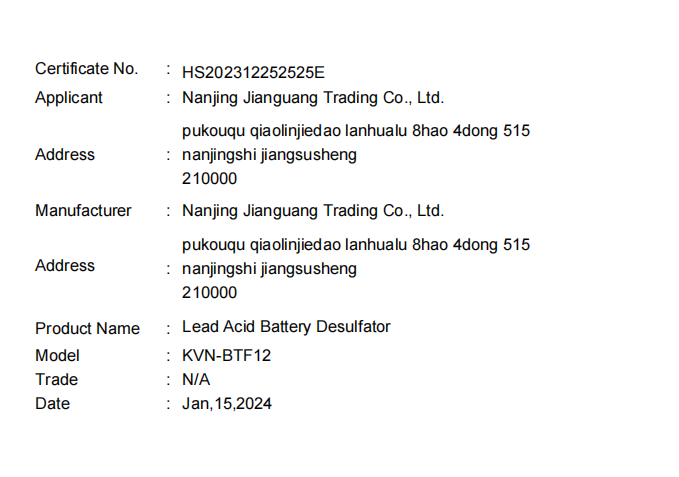 Certificate No. : HS202312252525E
Applicant : Nanjing Jianguang Trading Co., Ltd.
Address : pukouqu qiaolinjiedao lanhualu 8hao 4dong 515 nanjingshi jiangsusheng 210000
Manufacturer : Nanjing Jianguang Trading Co., Ltd.
Address : pukouqu qiaolinjiedao lanhualu 8hao 4dong 515 nanjingshi jiangsusheng 210000
Product Name : Lead Acid Battery Desulfator
Model : KVN-BTF12
Trade : N/A
Date : Jan,15,2024